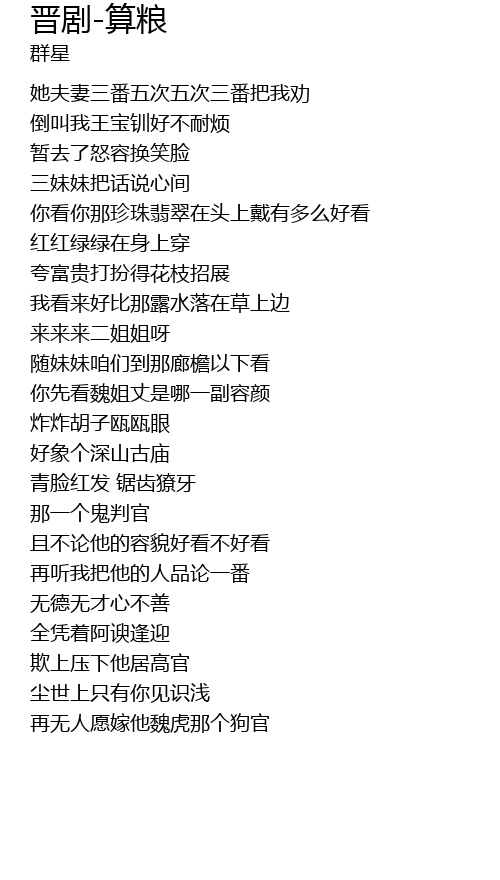 晋剧-算粮
群星

她夫妻三番五次五次三番把我劝
倒叫我王宝钏好不耐烦
暂去了怒容换笑脸
三妹妹把话说心间
你看你那珍珠翡翠在头上戴有多么好看
红红绿绿在身上穿
夸富贵打扮得花枝招展
我看来好比那露水落在草上边
来来来二姐姐呀
随妹妹咱们到那廊檐以下看
你先看魏姐丈是哪一副容颜
炸炸胡子瓯瓯眼
好象个深山古庙
青脸红发 锯齿獠牙
那一个鬼判官
且不论他的容貌好看不好看
再听我把他的人品论一番
无德无才心不善
全凭着阿谀逢迎
欺上压下他居高官
尘世上只有你见识浅
再无人愿嫁他魏虎那个狗官